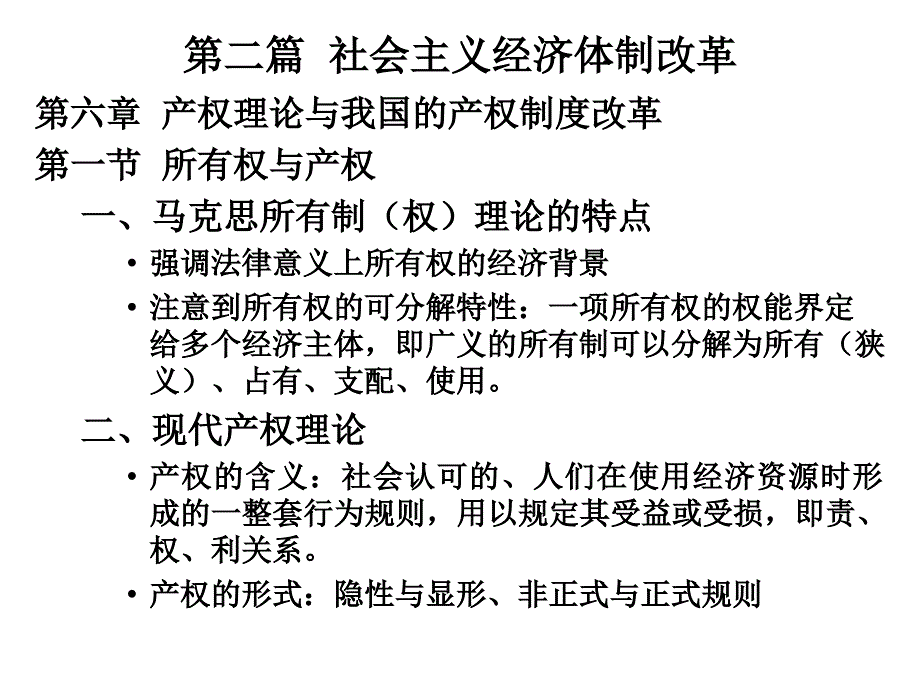 第二篇 社会主义经济体制改革

第六章 产权理论与我国的产权制度改革

第一节 所有权与产权

一、马克思所有制（权）理论的特点

• 强调法律意义上所有权的经济背景

• 注意到所有权的可分解特性：一项所有权的权能界定给多个经济主体，即广义的所有制可以分解为所有（狭义）、占有、支配、使用。

二、现代产权理论

• 产权的含义：社会认可的、人们在使用经济资源时形成的一整套行为规则，用以规定其受益或受损，即责、权、利关系。

• 产权的形式：隐性与显形、非正式与正式规则